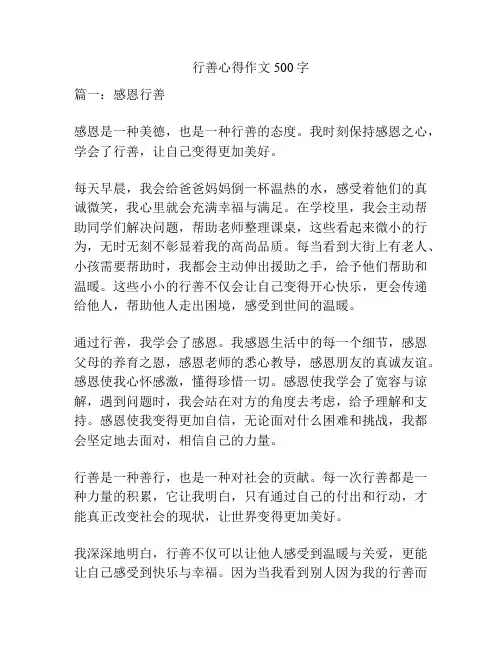 行善心得作文 500 字

篇一：感恩行善

感恩是一种美德，也是一种行善的态度。我时刻保持感恩之心，学会了行善，让自己变得更加美好。

每天早晨，我会给爸爸妈妈倒一杯温热的水，感受着他们的真诚微笑，我心里就会充满幸福与满足。在学校里，我会主动帮助同学们解决问题，帮助老师整理课桌，这些看起来微小的行为，无时无刻不彰显着我的高尚品质。每当看到大街上有老人、小孩需要帮助时，我都会主动伸出援助之手，给予他们帮助和温暖。这些小小的行善不仅会让自己变得开心快乐，更会传递给他人，帮助他人走出困境，感受到世间的温暖。

通过行善，我学会了感恩。我感恩生活中的每一个细节，感恩父母的养育之恩，感恩老师的悉心教导，感恩朋友的真诚友谊。感恩使我心怀感激，懂得珍惜一切。感恩使我学会了宽容与谅解，遇到问题时，我会站在对方的角度去考虑，给予理解和支持。感恩使我变得更加自信，无论面对什么困难和挑战，我都会坚定地去面对，相信自己的力量。

行善是一种善行，也是一种对社会的贡献。每一次行善都是一种力量的积累，它让我明白，只有通过自己的付出和行动，才能真正改变社会的现状，让世界变得更加美好。

我深深地明白，行善不仅可以让他人感受到温暖与关爱，更能让自己感受到快乐与幸福。因为当我看到别人因为我的行善而